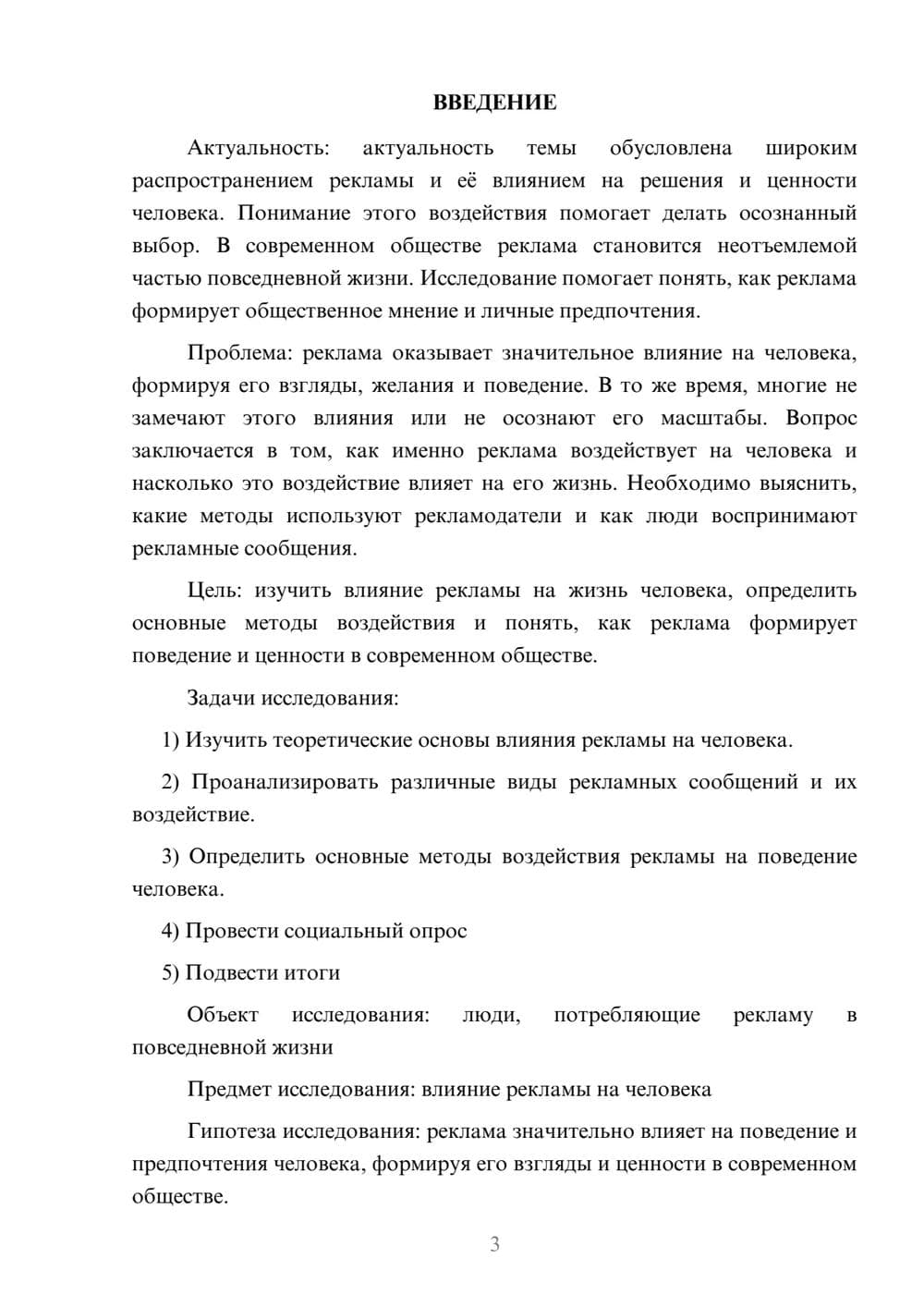 ВВЕДЕНИЕ

Актуальность: актуальность темы обусловлена широким распространением рекламы и её влиянием на решения и ценности человека. Понимание этого воздействия помогает делать осознанный выбор. В современном обществе реклама становится неотъемлемой частью повседневной жизни. Исследование помогает понять, как реклама формирует общественное мнение и личные предпочтения.

Проблема: реклама оказывает значительное влияние на человека, формируя его взгляды, желания и поведение. В то же время, многие не замечают этого влияния или не осознают его масштабы. Вопрос заключается в том, как именно реклама воздействует на человека и насколько это воздействие влияет на его жизнь. Необходимо выяснить, какие методы используют рекламодатели и как люди воспринимают рекламные сообщения.

Цель: изучить влияние рекламы на жизнь человека, определить основные методы воздействия и понять, как реклама формирует поведение и ценности в современном обществе.

Задачи исследования:

1) Изучить теоретические основы влияния рекламы на человека.

2) Проанализировать различные виды рекламных сообщений и их воздействие.

3) Определить основные методы воздействия рекламы на поведение человека.

4) Провести социальный опрос

5) Подвести итоги

Объект исследования: люди, потребляющие рекламу в повседневной жизни

Предмет исследования: влияние рекламы на человека

Гипотеза исследования: реклама значительно влияет на поведение и предпочтения человека, формируя его взгляды и ценности в современном обществе.

3